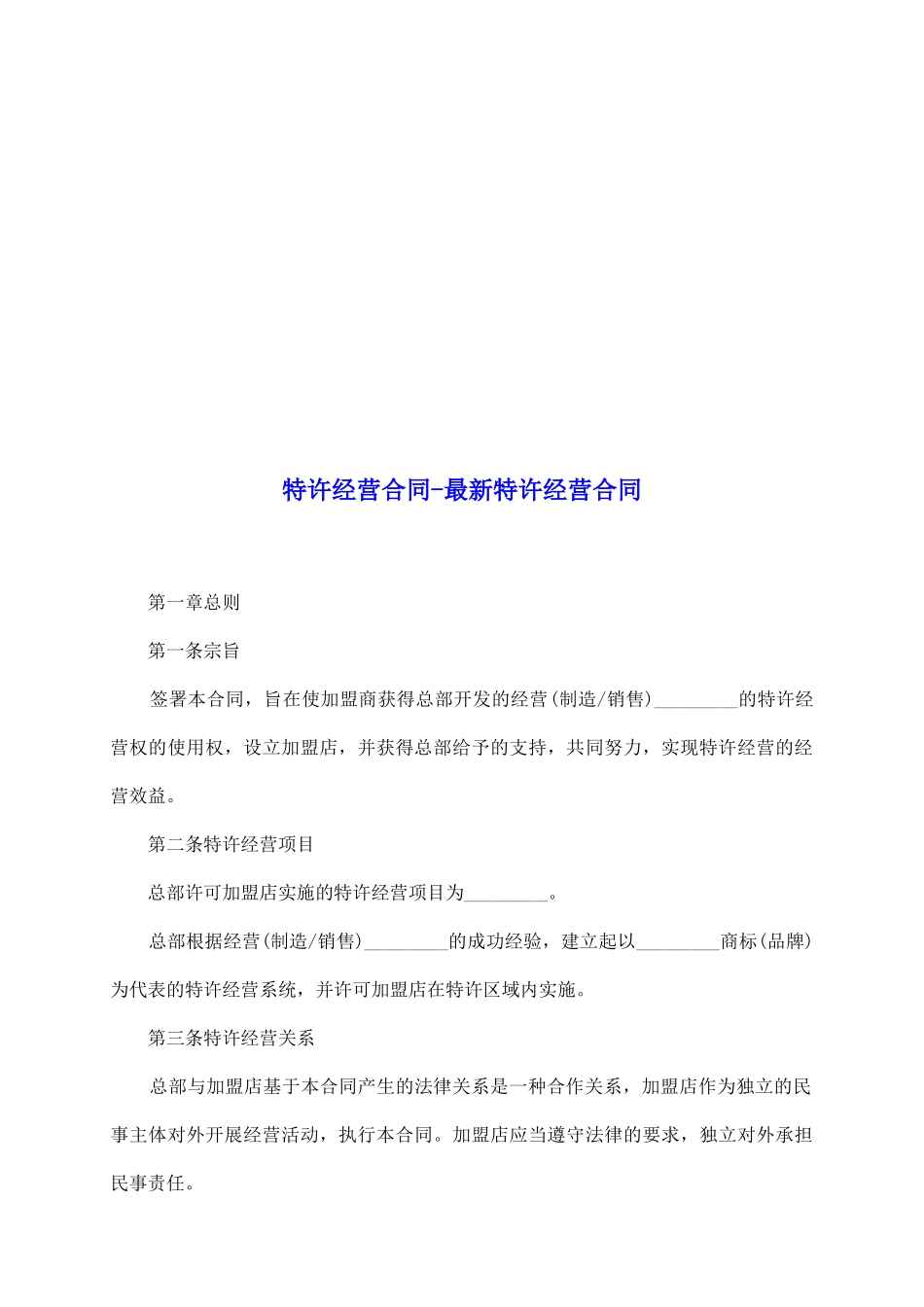 特许经营合同-最新特许经营合同

第一章总则

第一条宗旨

签署本合同，旨在使加盟商获得总部开发的经营(制造/销售)____的特许经营权的使用权，设立加盟店，并获得总部给予的支持，共同努力，实现特许经营的经营效益。

第二条特许经营项目

总部许可加盟店实施的特许经营项目为____。

总部根据经营(制造/销售)____的成功经验，建立起以____商标(品牌)为代表的特许经营系统，并许可加盟店在特许区域内实施。

第三条特许经营关系

总部与加盟店基于本合同产生的法律关系是一种合作关系，加盟店作为独立的民事主体对外开展经营活动，执行本合同。加盟店应当遵守法律的要求，独立对外承担民事责任。